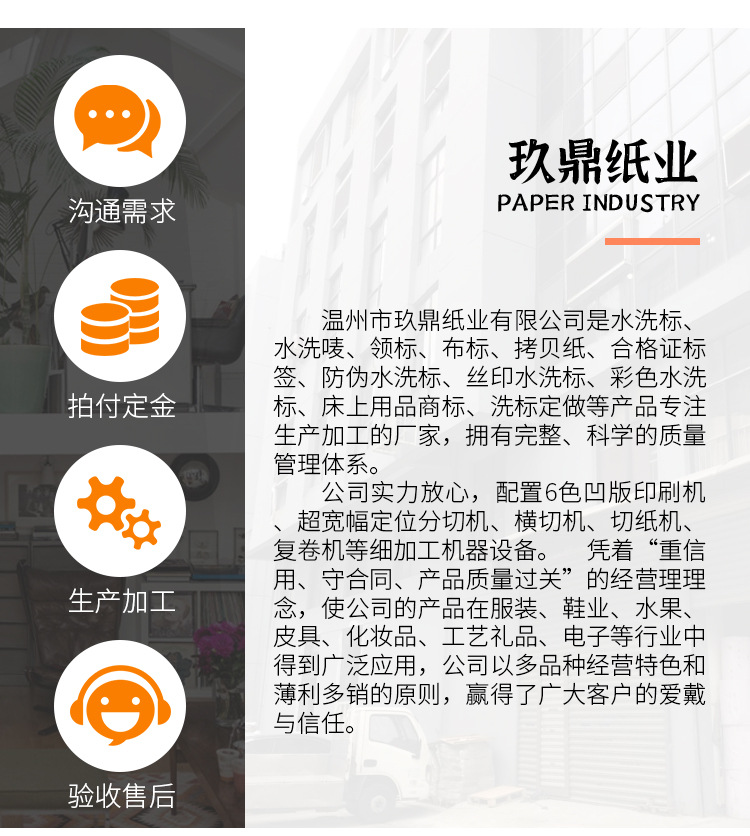 沟通需求

拍付定金

生产加工

验收售后

玖鼎纸业
PAPER INDUSTRY

温州市玖鼎纸业有限公司是水洗标、水洗唛、领标、布标、拷贝纸、合格证标签、防伪水洗标、丝印水洗标、彩色水洗标、床上用品商标、洗标定做等产品专注生产加工的厂家，拥有完整、科学的质量管理体系。

公司实力放心，配置6色凹版印刷机、超宽幅定位分切机、横切机、切纸机、复卷机等细加工机器设备。 凭着“重信用、守合同、产品质量过关”的经营理理念，使公司的产品在服装、鞋业、水果、皮具、化妆品、工艺礼品、电子等行业中得到广泛应用，公司以多品种经营特色和薄利多销的原则，赢得了广大客户的爱戴与信任。